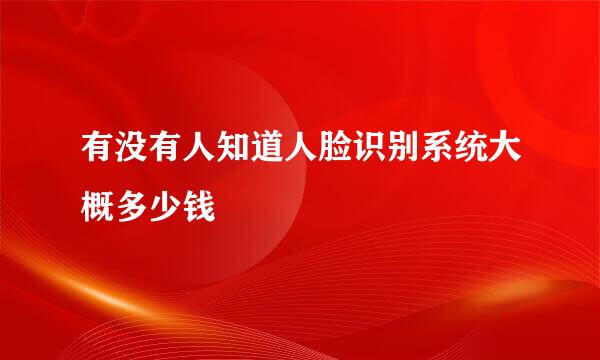 有没有人知道人脸识别系统大概多少钱